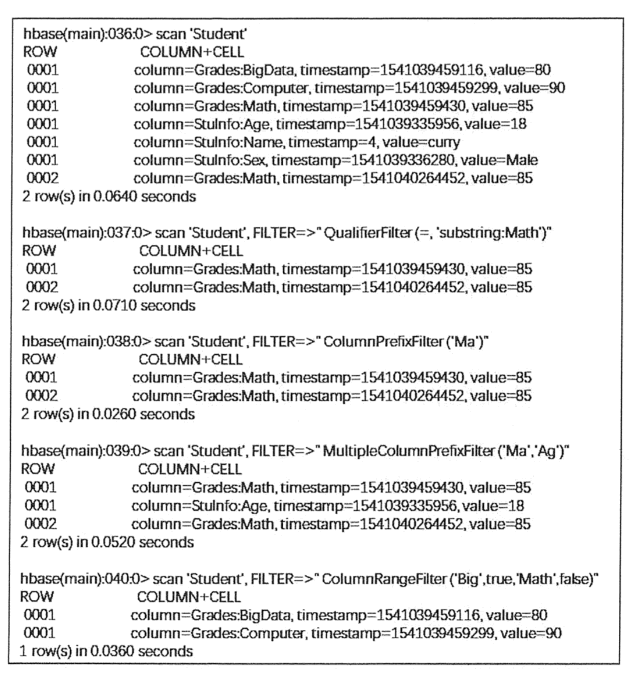 hbase(main):036:0> scan 'Student'
ROW COLUMN+CELL
0001 column=Grades:BigData, timestamp=1541039459116, value=80
0001 column=Grades:Computer, timestamp=1541039459299, value=90
0001 column=Grades:Math, timestamp=1541039459430, value=85
0001 column=StuInfo:Age, timestamp=1541039335956, value=18
0001 column=StuInfo:Name, timestamp=4, value=curry
0001 column=StuInfo:Sex, timestamp=1541039336280, value=Male
0002 column=Grades:Math, timestamp=1541040264452, value=85
2 row(s) in 0.0640 seconds

hbase(main):037:0> scan 'Student', FILTER=>" QualifierFilter (=, 'substring:Math')"
ROW COLUMN+CELL
0001 column=Grades:Math, timestamp=1541039459430, value=85
0002 column=Grades:Math, timestamp=1541040264452, value=85
2 row(s) in 0.0710 seconds

hbase(main):038:0> scan 'Student', FILTER=>" ColumnPrefixFilter ('Ma')"
ROW COLUMN+CELL
0001 column=Grades:Math, timestamp=1541039459430, value=85
0002 column=Grades:Math, timestamp=1541040264452, value=85
2 row(s) in 0.0260 seconds

hbase(main):039:0> scan 'Student', FILTER=>" MultipleColumnPrefixFilter ('Ma','Ag')"
ROW COLUMN+CELL
0001 column=Grades:Math, timestamp=1541039459430, value=85
0001 column=StuInfo:Age, timestamp=1541039335956, value=18
0002 column=Grades:Math, timestamp=1541040264452, value=85
2 row(s) in 0.0520 seconds

hbase(main):040:0> scan 'Student', FILTER=>" ColumnRangeFilter ('Big',true,'Math',false)"
ROW COLUMN+CELL
0001 column=Grades:BigData, timestamp=1541039459116, value=80
0001 column=Grades:Computer, timestamp=1541039459299, value=90
1 row(s) in 0.0360 seconds